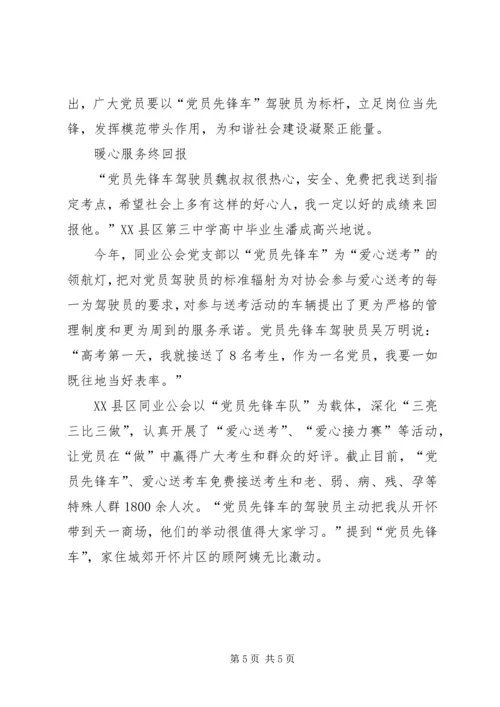 出，广大党员要以“党员先锋车”驾驶员为标杆，立足岗位当先锋，发挥模范带头作用，为和谐社会建设凝聚正能量。

暖心服务终回报

“党员先锋车驾驶员魏叔叔很热心，安全、免费把我送到指定考点，希望社会上多有这样的好心人，我一定以好的成绩来回报他。”XX县区第三中学高中毕业生潘成高兴地说。

今年，同业公会党支部以“党员先锋车”为“爱心送考”的领航灯，把对党员驾驶员的标准辐射为对协会参与爱心送考的每一为驾驶员的要求，对参与送考活动的车辆提出了更为严格的管理制度和更为周到的服务承诺。党员先锋车驾驶员吴万明说：“高考第一天，我就接送了8名考生，作为一名党员，我要一如既往地当好表率。”

XX县区同业公会以“党员先锋车队”为载体，深化“三亮三比三做”，认真开展了“爱心送考”、“爱心接力赛”等活动，让党员在“做”中赢得广大考生和群众的好评。截止目前，“党员先锋车”、爱心送考车免费接送考生和老、弱、病、残、孕等特殊人群1800余人次。“党员先锋车的驾驶员主动把我从开怀带到天一商场，他们的举动很值得大家学习。”提到“党员先锋车”，家住城郊开怀片区的顾阿姨无比激动。

第5页 共5页